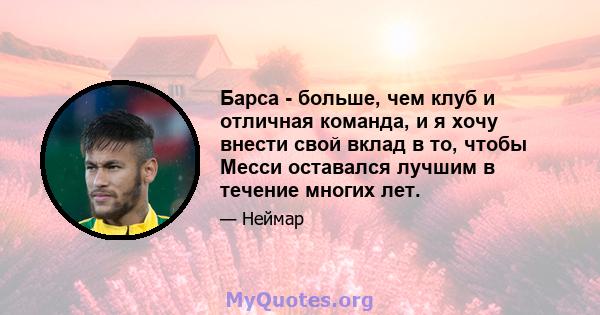 Барса - больше, чем клуб и отличная команда, и я хочу внести свой вклад в то, чтобы Месси оставался лучшим в течение многих лет.

— Неймар

MyQuotes.org